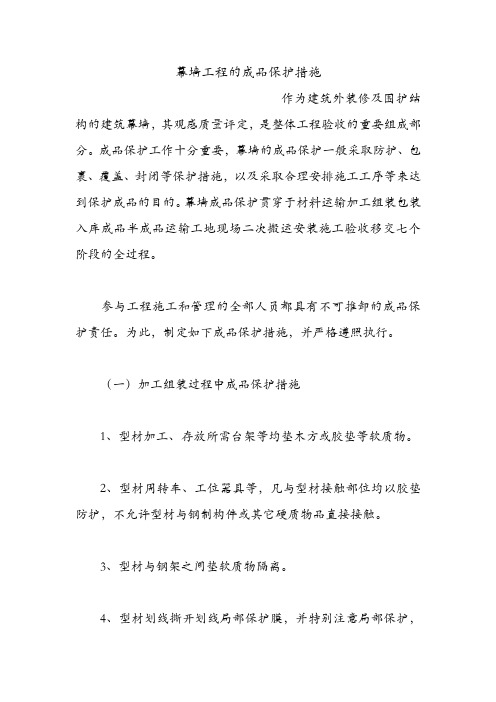 幕墙工程的成品保护措施

作为建筑外装修及围护结构的建筑幕墙，其观感质量评定，是整体工程验收的重要组成部分。成品保护工作十分重要，幕墙的成品保护一般采取防护、包裹、覆盖、封闭等保护措施，以及采取合理安排施工工序等来达到保护成品的目的。幕墙成品保护贯穿于材料运输加工组装包装入库成品半成品运输工地现场二次搬运安装施工验收移交七个阶段的全过程。

参与工程施工和管理的全部人员都具有不可推卸的成品保护责任。为此，制定如下成品保护措施，并严格遵照执行。

（一）加工组装过程中成品保护措施

1、型材加工、存放所需台架等均垫木方或胶垫等软质物。

2、型材周转车、工位器具等，凡与型材接触部位均以胶垫防护，不允许型材与钢制构件或其它硬质物品直接接触。

3、型材与钢架之间垫软质物隔离。

4、型材划线撕开划线局部保护膜，并特别注意局部保护，